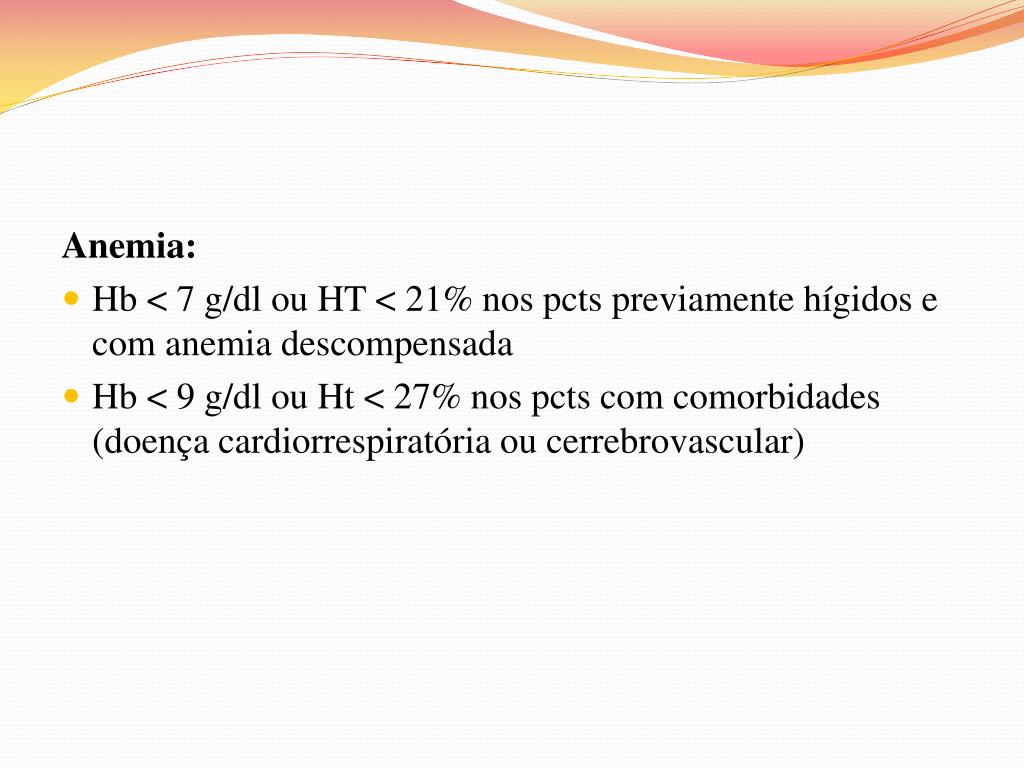 Anemia:

• Hb < 7 g/dl ou HT < 21% nos pcts previamente hígidos e com anemia descompensada
• Hb < 9 g/dl ou Ht < 27% nos pcts com comorbidades (doença cardiorrespiratória ou cerrebrovascular)